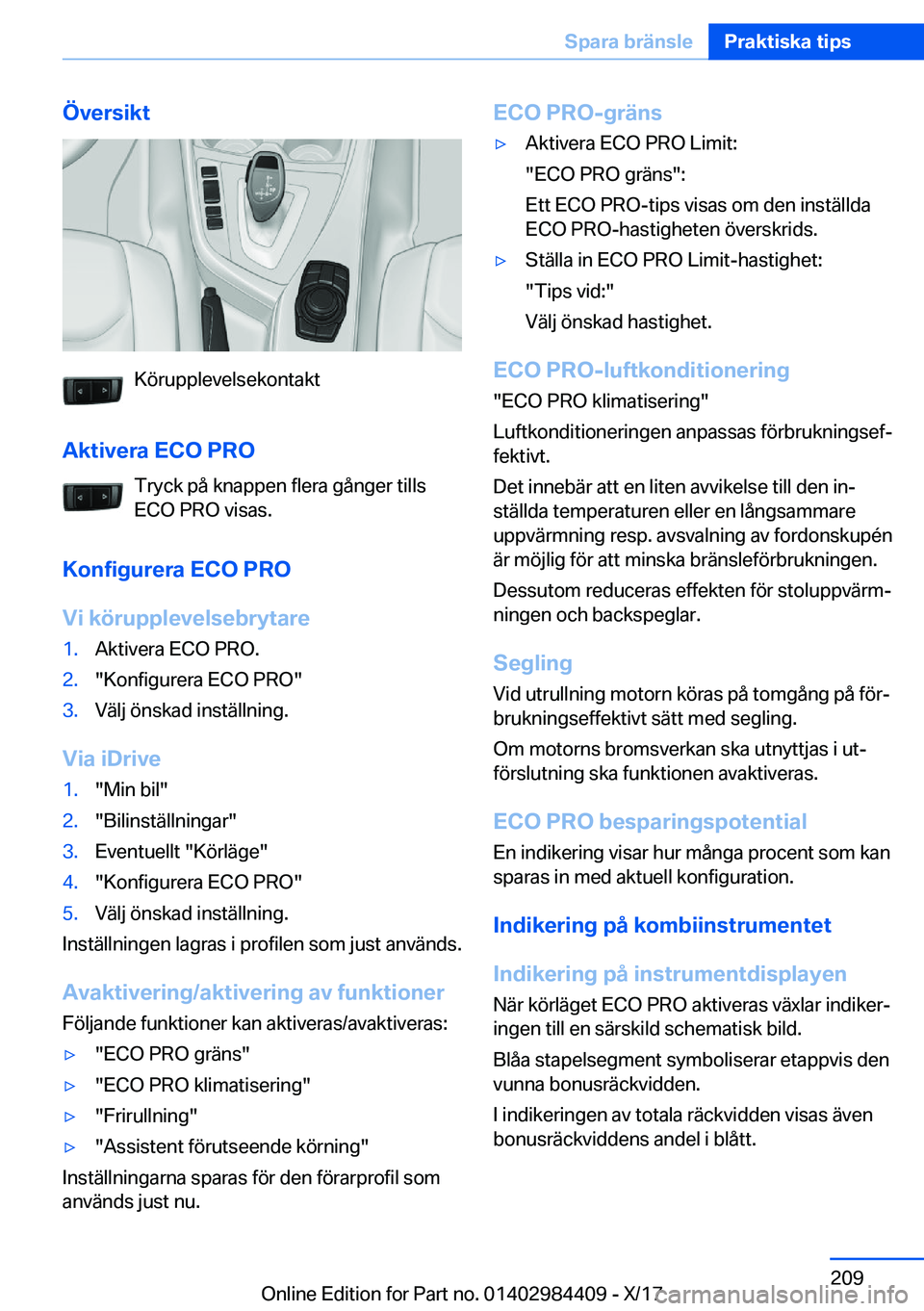 Spara bränsle Praktiska tips

Översikt

Körupplevelsekontakt

Aktivera ECO PRO

Tryck på knappen flera gånger tills ECO PRO visas.

Konfigurera ECO PRO

Vi körupplevelsebrytare

1. Aktivera ECO PRO.
2. "Konfigurera ECO PRO"
3. Välj önskad inställning.

Via iDrive

1. "Min bil"
2. "Bilinställningar"
3. Eventuellt "Körläge"
4. "Konfigurera ECO PRO"
5. Välj önskad inställning.

Inställningen lagras i profilen som just används.

Avaktivering/aktivering av funktioner

Följande funktioner kan aktiveras/avaktiveras:

▷ "ECO PRO gräns"
▷ "ECO PRO klimatisering"
▷ "Frirullning"
▷ "Assistent förutseende körning"

Inställningarna sparas för den förarprofil som används just nu.

ECO PRO-gräns

▷ Aktivera ECO PRO Limit:
"ECO PRO gräns":
Ett ECO PRO-tips visas om den inställda ECO PRO-hastigheten överskrids.
▷ Ställa in ECO PRO Limit-hastighet:
"Tips vid:"
Välj önskad hastighet.

ECO PRO-luftkonditionering

"ECO PRO klimatisering"

Luftkonditioneringen anpassas förbrukningseffektivt.

Det innebär att en liten avvikelse till den inställda temperaturen eller en långsammare uppvärmning resp. avsvalning av fordonskupén är möjlig för att minska bränsleförbrukningen.

Dessutom reduceras effekten för stoluppvärmningen och backspeglar.

Segling

Vid utrullning motorn köras på tomgång på förbrukningseffektivt sätt med segling.

Om motorns bromsverkan ska utnyttjas i utförslutning ska funktionen avaktiveras.

ECO PRO besparingspotential

En indikering visar hur många procent som kan sparas in med aktuell konfiguration.

Indikering på kombiinstrumentet

Indikering på instrumentdisplayen

När körläget ECO PRO aktiveras växlar indikeringen till en särskild schematisk bild.

Blåa stapelsegment symboliserar etappvis den vunna bonusräckvidden.

I indikeringen av totala räckvidden visas även bonusräckviddens andel i blått.

209

Online Edition for Part no. 01402984409 - X/17 carmanualsonline.info